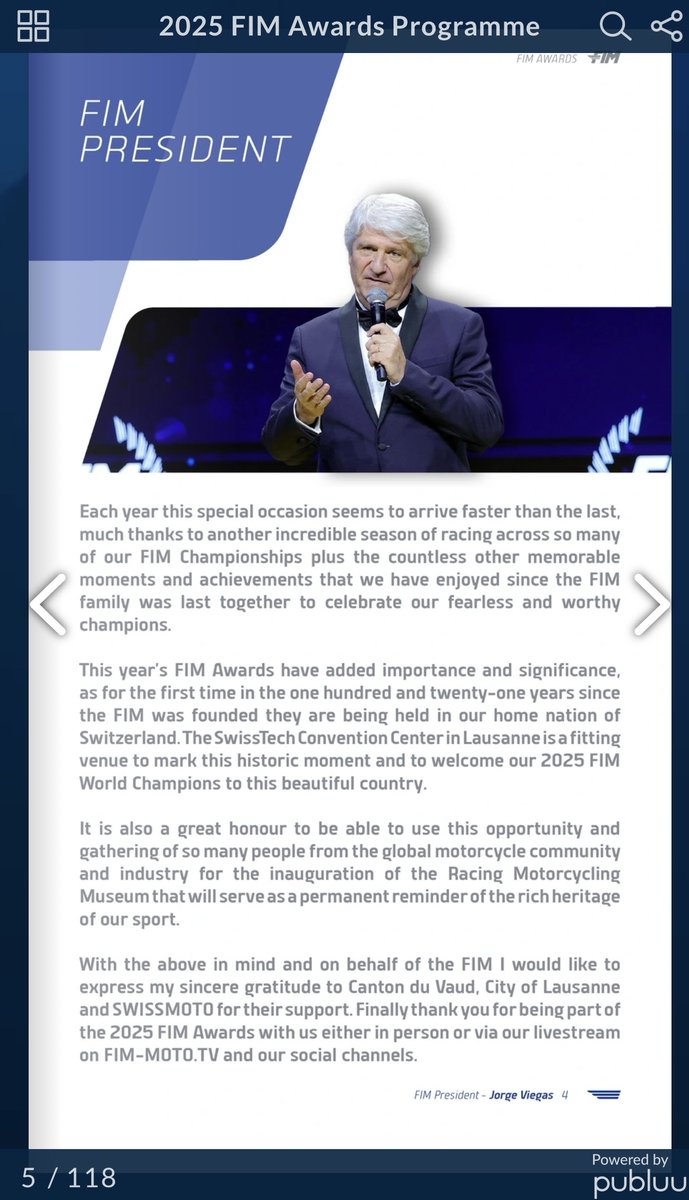 2025 FIM Awards Programme

FIM AWARDS FIM

FIM PRESIDENT

Each year this special occasion seems to arrive faster than the last, much thanks to another incredible season of racing across so many of our FIM Championships plus the countless other memorable moments and achievements that we have enjoyed since the FIM family was last together to celebrate our fearless and worthy champions.

This year's FIM Awards have added importance and significance, as for the first time in the one hundred and twenty-one years since the FIM was founded they are being held in our home nation of Switzerland. The SwissTech Convention Center in Lausanne is a fitting venue to mark this historic moment and to welcome our 2025 FIM World Champions to this beautiful country.

It is also a great honour to be able to use this opportunity and gathering of so many people from the global motorcycle community and industry for the inauguration of the Racing Motorcycling Museum that will serve as a permanent reminder of the rich heritage of our sport.

With the above in mind and on behalf of the FIM I would like to express my sincere gratitude to Canton du Vaud, City of Lausanne and SWISSMOTO for their support. Finally thank you for being part of the 2025 FIM Awards with us either in person or via our livestream on FIM-MOTO.TV and our social channels.

FIM President - Jorge Viegas 4

5 / 118

Powered by publuu